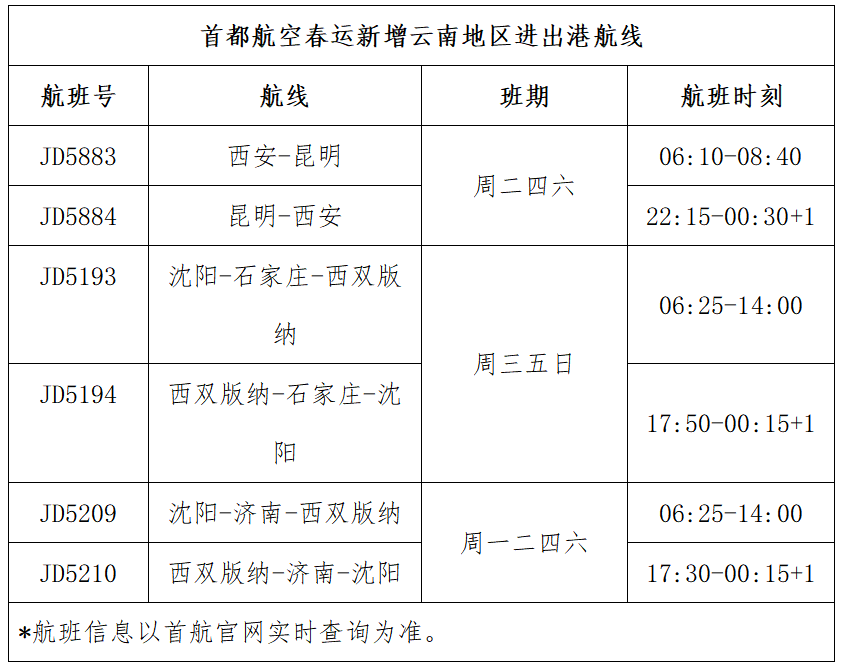 首都航空春运新增云南地区进出港航线

| 航班号 | 航线 | 班期 | 航班时刻 |
|---|---|---|---|
| JD5883 | 西安-昆明 | 周二四六 | 06:10-08:40 |
| JD5884 | 昆明-西安 | 周二四六 | 22:15-00:30+1 |
| JD5193 | 沈阳-石家庄-西双版纳 | 周三五日 | 06:25-14:00 |
| JD5194 | 西双版纳-石家庄-沈阳 | 周三五日 | 17:50-00:15+1 |
| JD5209 | 沈阳-济南-西双版纳 | 周一二四六 | 06:25-14:00 |
| JD5210 | 西双版纳-济南-沈阳 | 周一二四六 | 17:30-00:15+1 |

*航班信息以首航官网实时查询为准。